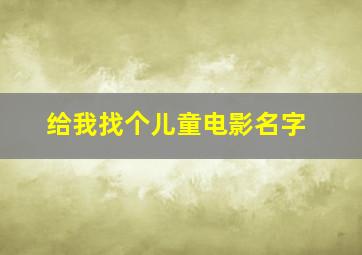 给我找个儿童电影名字